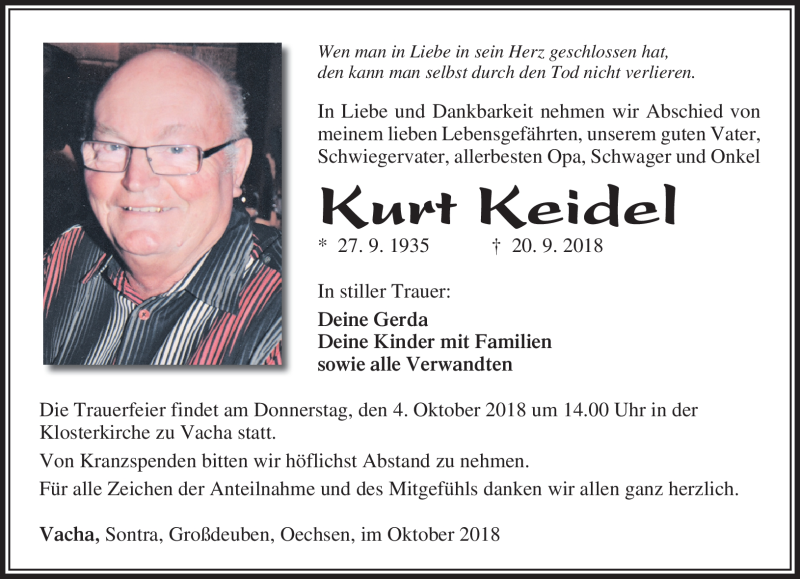 Wen man in Liebe in sein Herz geschlossen hat,
den kann man selbst durch den Tod nicht verlieren.

In Liebe und Dankbarkeit nehmen wir Abschied von meinem lieben Lebensgefährten, unserem guten Vater, Schwiegervater, allerbesten Opa, Schwager und Onkel

Kurt Keidel

* 27. 9. 1935 † 20. 9. 2018

In stiller Trauer:

Deine Gerda
Deine Kinder mit Familien
sowie alle Verwandten

Die Trauerfeier findet am Donnerstag, den 4. Oktober 2018 um 14.00 Uhr in der Klosterkirche zu Vacha statt.

Von Kranzspenden bitten wir höflichst Abstand zu nehmen.

Für alle Zeichen der Anteilnahme und des Mitgefühls danken wir allen ganz herzlich.

Vacha, Sontra, Großdeuben, Oechsen, im Oktober 2018